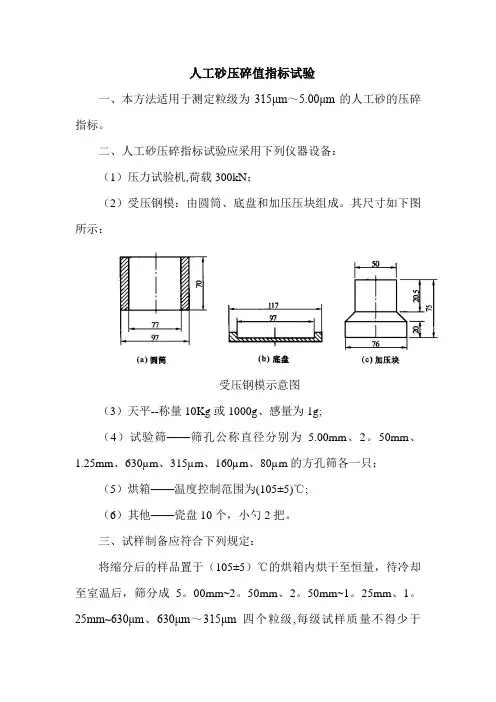 人工砂压碎值指标试验

一、本方法适用于测定粒级为 315μm～5.00μm 的人工砂的压碎指标。

二、人工砂压碎指标试验应采用下列仪器设备：

（1）压力试验机,荷载 300kN;

（2）受压钢模：由圆筒、底盘和加压压块组成。其尺寸如下图所示：

70
77
97
(a) 圆筒

117
97
(b) 底盘

50
20.5
75
20
76
(c) 加压块

受压钢模示意图

（3）天平--称量 10Kg 或 1000g、感量为 1g;

（4）试验筛——筛孔公称直径分别为 5.00mm、2。50mm、1.25mm、630μm、315μm、160μm、80μm 的方孔筛各一只；

（5）烘箱——温度控制范围为(105±5)℃;

（6）其他——瓷盘 10 个，小勺 2 把。

三、试样制备应符合下列规定：

将缩分后的样品置于（105±5）℃的烘箱内烘干至恒量，待冷却至室温后，筛分成 5。00mm~2。50mm、2。50mm~1。25mm、1。25mm~630μm、630μm～315μm 四个粒级,每级试样质量不得少于